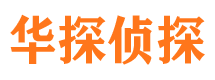 华探侦探